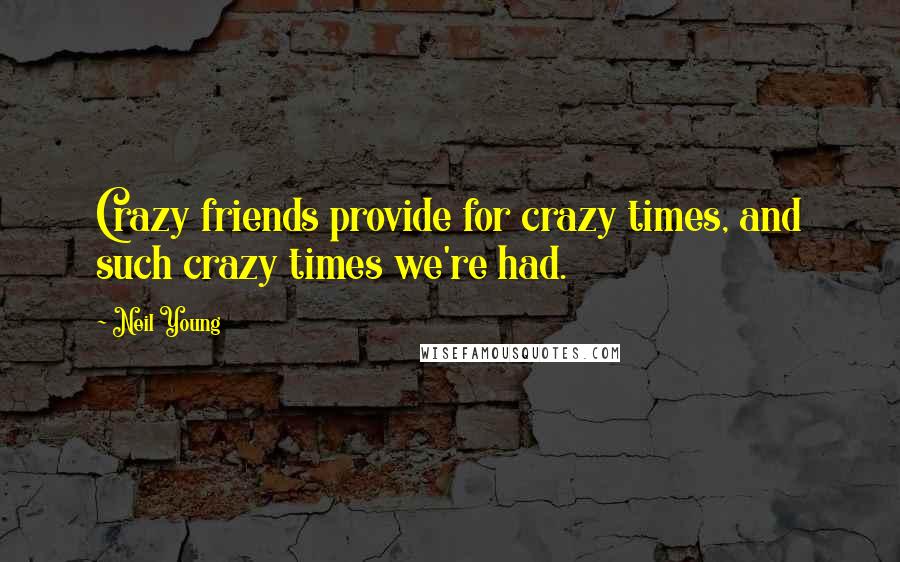 Crazy friends provide for crazy times, and such crazy times we're had.

- Neil Young

WISEFAMOUSQUOTES.COM